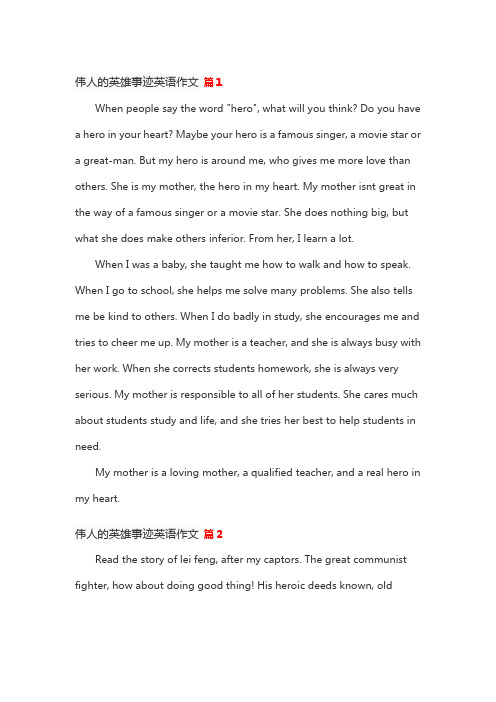 伟人的英雄事迹英语作文 篇1

When people say the word "hero", what will you think? Do you have a hero in your heart? Maybe your hero is a famous singer, a movie star or a great-man. But my hero is around me, who gives me more love than others. She is my mother, the hero in my heart. My mother isnt great in the way of a famous singer or a movie star. She does nothing big, but what she does make others inferior. From her, I learn a lot.

When I was a baby, she taught me how to walk and how to speak. When I go to school, she helps me solve many problems. She also tells me be kind to others. When I do badly in study, she encourages me and tries to cheer me up. My mother is a teacher, and she is always busy with her work. When she corrects students homework, she is always very serious. My mother is responsible to all of her students. She cares much about students study and life, and she tries her best to help students in need.

My mother is a loving mother, a qualified teacher, and a real hero in my heart.

伟人的英雄事迹英语作文 篇2

Read the story of lei feng, after my captors. The great communist fighter, how about doing good thing! His heroic deeds known, old